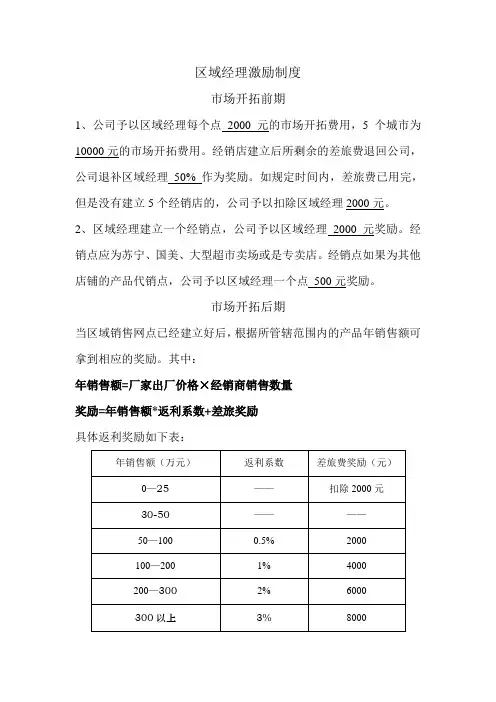 区域经理激励制度

市场开拓前期

1、公司予以区域经理每个点 2000 元的市场开拓费用，5 个城市为 10000 元的市场开拓费用。经销店建立后所剩余的差旅费退回公司，公司退补区域经理 50% 作为奖励。如规定时间内，差旅费已用完，但是没有建立 5 个经销店的，公司予以扣除区域经理 2000 元。

2、区域经理建立一个经销点，公司予以区域经理 2000 元奖励。经销点应为苏宁、国美、大型超市卖场或是专卖店。经销点如果为其他店铺的产品代销点，公司予以区域经理一个点 500 元奖励。

市场开拓后期

当区域销售网点已经建立好后，根据所管辖范围内的产品年销售额可拿到相应的奖励。其中：

年销售额=厂家出厂价格×经销商销售数量

奖励=年销售额*返利系数+差旅奖励

具体返利奖励如下表：

| 年销售额（万元） | 返利系数 | 差旅费奖励（元） |
|---|---|---|
| 0—25 | —— | 扣除 2000 元 |
| 30-50 | —— | —— |
| 50—100 | 0.5% | 2000 |
| 100—200 | 1% | 4000 |
| 200—300 | 2% | 6000 |
| 300 以上 | 3% | 8000 |